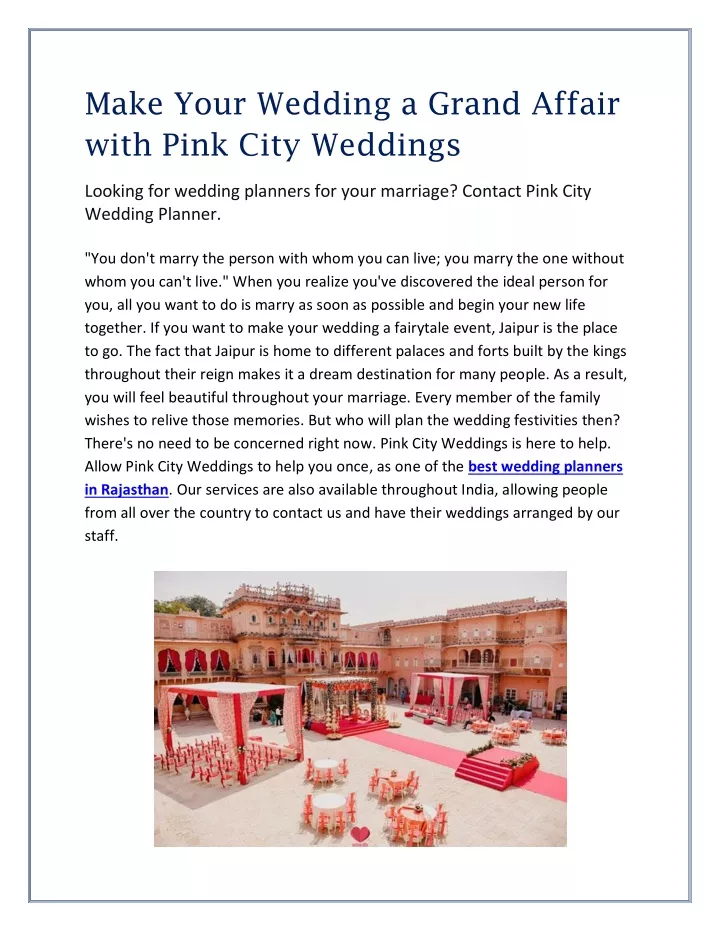 Make Your Wedding a Grand Affair with Pink City Weddings

Looking for wedding planners for your marriage? Contact Pink City Wedding Planner.

"You don't marry the person with whom you can live; you marry the one without whom you can't live." When you realize you've discovered the ideal person for you, all you want to do is marry as soon as possible and begin your new life together. If you want to make your wedding a fairytale event, Jaipur is the place to go. The fact that Jaipur is home to different palaces and forts built by the kings throughout their reign makes it a dream destination for many people. As a result, you will feel beautiful throughout your marriage. Every member of the family wishes to relive those memories. But who will plan the wedding festivities then? There's no need to be concerned right now. Pink City Weddings is here to help. Allow Pink City Weddings to help you once, as one of the best wedding planners in Rajasthan. Our services are also available throughout India, allowing people from all over the country to contact us and have their weddings arranged by our staff.